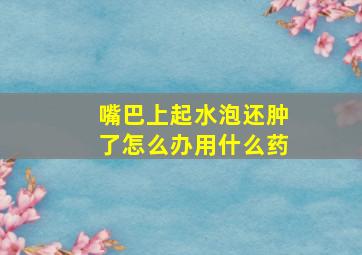 嘴巴上起水泡还肿了怎么办用什么药